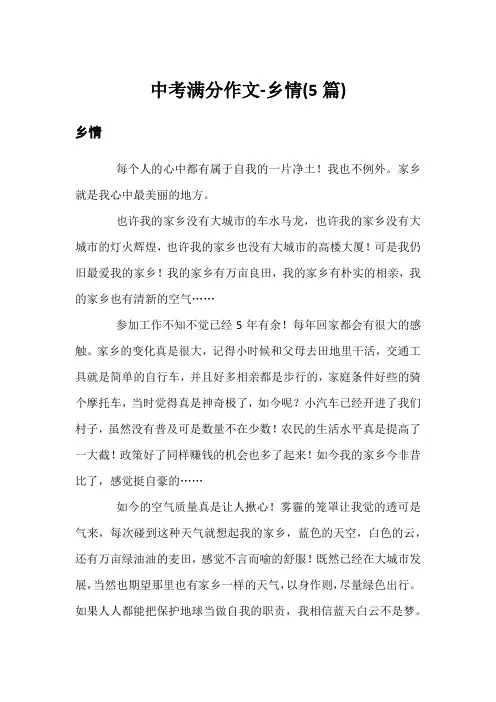 中考满分作文-乡情(5 篇)

乡情

每个人的心中都有属于自我的一片净土！我也不例外。家乡就是我心中最美丽的地方。

也许我的家乡没有大城市的车水马龙，也许我的家乡没有大城市的灯火辉煌，也许我的家乡也没有大城市的高楼大厦！可是我仍旧最爱我的家乡！我的家乡有万亩良田，我的家乡有朴实的相亲，我的家乡也有清新的空气……

参加工作不知不觉已经 5 年有余！每年回家都会有很大的感触。家乡的变化真是很大，记得小时候和父母去田地里干活，交通工具就是简单的自行车，并且好多相亲都是步行的，家庭条件好些的骑个摩托车，当时觉得真是神奇极了，如今呢？小汽车已经开进了我们村子，虽然没有普及可是数量不在少数！农民的生活水平真是提高了一大截！政策好了同样赚钱的机会也多了起来！如今我的家乡今非昔比了，感觉挺自豪的……

如今的空气质量真是让人揪心！雾霾的笼罩让我觉的透可是气来，每次碰到这种天气就想起我的家乡，蓝色的天空，白色的云，还有万亩绿油油的麦田，感觉不言而喻的舒服！既然已经在大城市发展，当然也期望那里也有家乡一样的天气，以身作则，尽量绿色出行。如果人人都能把保护地球当做自我的职责，我相信蓝天白云不是梦。